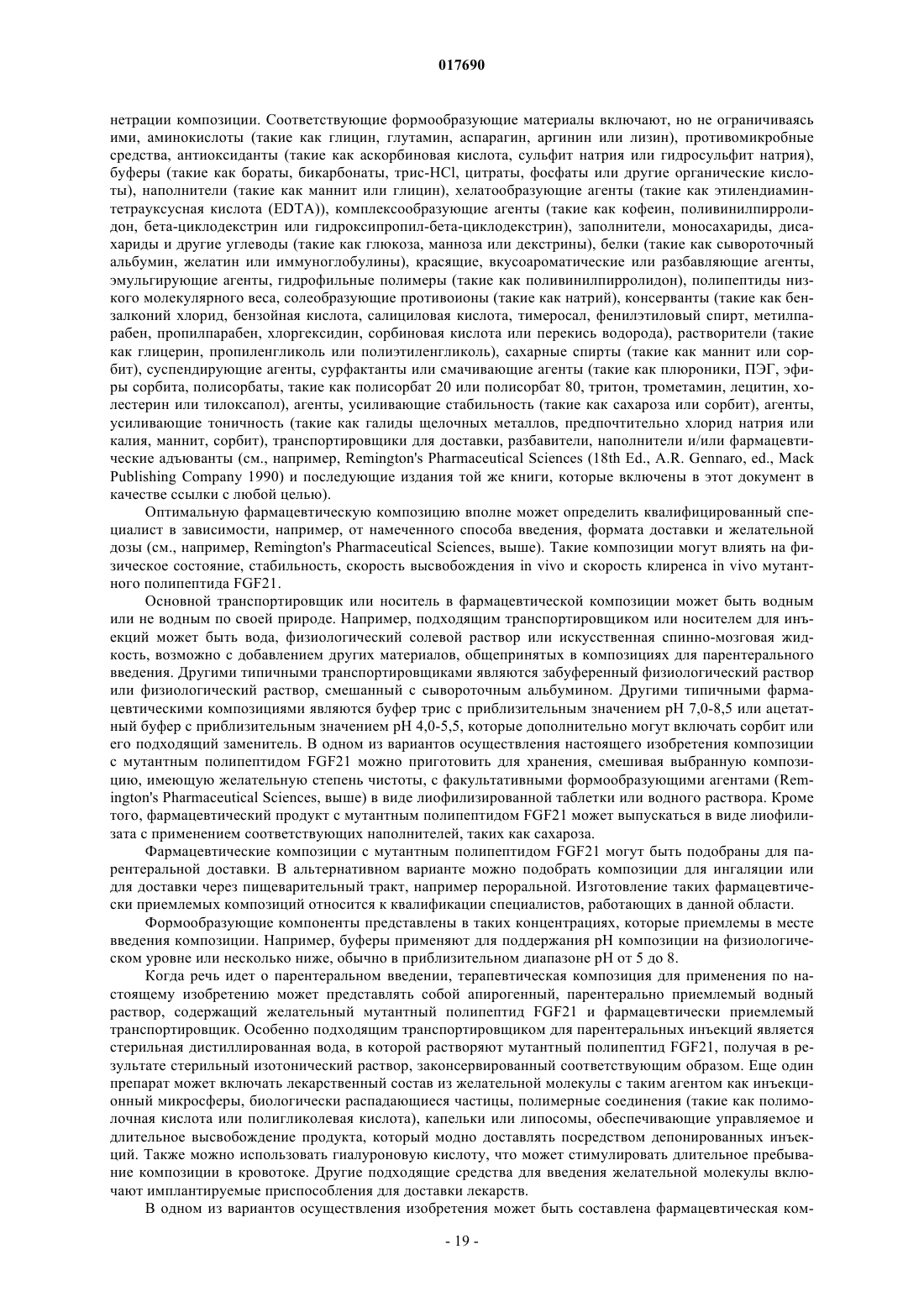 017690

нетрации композиции. Соответствующие формообразующие материалы включают, но не ограничиваясь ими, аминокислоты (такие как глицин, глутамин, аспарагин, аргинин или лизин), противомикробные средства, антиоксиданты (такие как аскорбиновая кислота, сульфит натрия или гидросульфит натрия), буферы (такие как бораты, бикарбонаты, трис-HCl, цитраты, фосфаты или другие органические кислоты), наполнители (такие как маннит или глицин), хелатообразующие агенты (такие как этилендиаминтетрауксусная кислота (EDTA)), комплексообразующие агенты (такие как кофеин, поливинилпирролидон, бета-циклодекстрин или гидроксипропил-бета-циклодекстрин), заполнители, моносахариды, дисахариды и другие углеводы (такие как глюкоза, манноза или декстрины), белки (такие как сывороточный альбумин, желатин или иммуноглобулины), красящие, вкусоароматические или разбавляющие агенты, эмульгирующие агенты, гидрофильные полимеры (такие как поливинилпирролидон), полипептиды низкого молекулярного веса, солеобразующие противоионы (такие как натрий), консерванты (такие как бензалконий хлорид, бензойная кислота, салициловая кислота, тимеросал, фенилэтиловый спирт, метилпарабен, пропилпарабен, хлоргексидин, сорбиновая кислота или перекись водорода), растворители (такие как глицерин, пропиленгликоль или полиэтиленгликоль), сахарные спирты (такие как маннит или сорбит), суспендирующие агенты, сурфактанты или смачивающие агенты (такие как плюроники, ПЭГ, эфиры сорбита, полисорбаты, такие как полисорбат 20 или полисорбат 80, тритон, трометамин, лецитин, холестерин или тилоксапол), агенты, усиливающие стабильность (такие как сахароза или сорбит), агенты, усиливающие тоничность (такие как галиды щелочных металлов, предпочтительно хлорид натрия или калия, маннит, сорбит), транспортировщики для доставки, разбавители, наполнители и/или фармацевтические адъюванты (см., например, Remington's Pharmaceutical Sciences (18th Ed., A.R. Gennaro, ed., Mack Publishing Company 1990) и последующие издания той же книги, которые включены в этот документ в качестве ссылки с любой целью).

Оптимальную фармацевтическую композицию вполне может определить квалифицированный специалист в зависимости, например, от намеченного способа введения, формата доставки и желательной дозы (см., например, Remington's Pharmaceutical Sciences, выше). Такие композиции могут влиять на физическое состояние, стабильность, скорость высвобождения in vivo и скорость клиренса in vivo мутантного полипептида FGF21.

Основной транспортировщик или носитель в фармацевтической композиции может быть водным или не водным по своей природе. Например, подходящим транспортировщиком или носителем для инъекций может быть вода, физиологический солевой раствор или искусственная спинно-мозговая жидкость, возможно с добавлением других материалов, общепринятых в композициях для парентерального введения. Другими типичными транспортировщиками являются забуференный физиологический раствор или физиологический раствор, смешанный с сывороточным альбумином. Другими типичными фармацевтическими композициями являются буфер трис с приблизительным значением pH 7,0-8,5 или ацетатный буфер с приблизительным значением pH 4,0-5,5, которые дополнительно могут включать сорбит или его подходящий заменитель. В одном из вариантов осуществления настоящего изобретения композиции с мутантным полипептидом FGF21 можно приготовить для хранения, смешивая выбранную композицию, имеющую желательную степень чистоты, с факультативными формообразующими агентами (Remington's Pharmaceutical Sciences, выше) в виде лиофилизированной таблетки или водного раствора. Кроме того, фармацевтический продукт с мутантным полипептидом FGF21 может выпускаться в виде лиофилизата с применением соответствующих наполнителей, таких как сахароза.

Фармацевтические композиции с мутантным полипептидом FGF21 могут быть подобраны для парентеральной доставки. В альтернативном варианте можно подобрать композиции для ингаляции или для доставки через пищеварительный тракт, например пероральной. Изготовление таких фармацевтически приемлемых композиций относится к квалификации специалистов, работающих в данной области.

Формообразующие компоненты представлены в таких концентрациях, которые приемлемы в месте введения композиции. Например, буферы применяют для поддержания pH композиции на физиологическом уровне или несколько ниже, обычно в приблизительном диапазоне pH от 5 до 8.

Когда речь идет о парентеральном введении, терапевтическая композиция для применения по настоящему изобретению может представлять собой апирогенный, парентерально приемлемый водный раствор, содержащий желательный мутантный полипептид FGF21 и фармацевтически приемлемый транспортировщик. Особенно подходящим транспортировщиком для парентеральных инъекций является стерильная дистиллированная вода, в которой растворяют мутантный полипептид FGF21, получая в результате стерильный изотонический раствор, законсервированный соответствующим образом. Еще один препарат может включать лекарственный состав из желательной молекулы с таким агентом как инъекционный микросферы, биологически распадающиеся частицы, полимерные соединения (такие как полимолочная кислота или полигликолевая кислота), капельки или липосомы, обеспечивающие управляемое и длительное высвобождение продукта, который модно доставлять посредством депонированных инъекций. Также можно использовать гиалуроновую кислоту, что может стимулировать длительное пребывание композиции в кровотоке. Другие подходящие средства для введения желательной молекулы включают имплантируемые приспособления для доставки лекарств.

В одном из вариантов осуществления изобретения может быть составлена фармацевтическая ком-

- 19 -